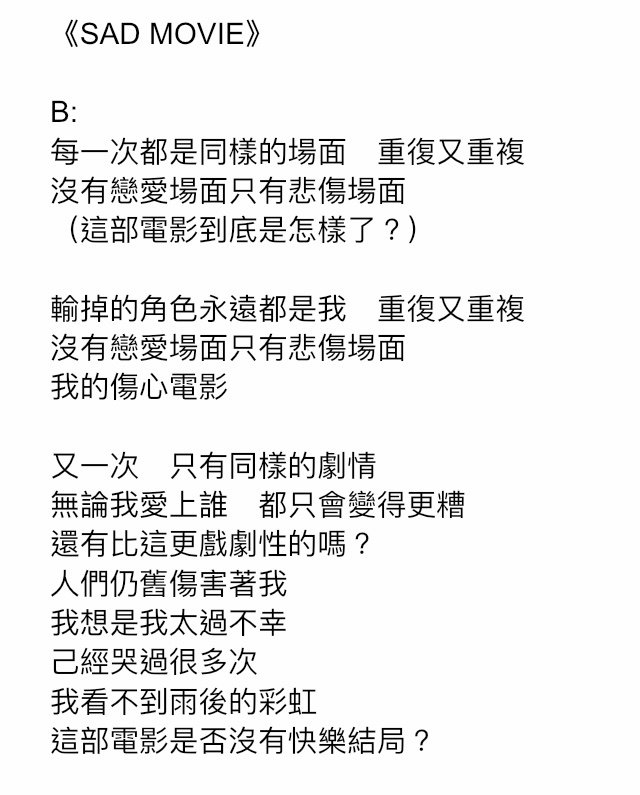 《SAD MOVIE》

B:
每一次都是同樣的場面　重復又重複
沒有戀愛場面只有悲傷場面
（這部電影到底是怎樣了？）

輸掉的角色永遠都是我　重復又重複
沒有戀愛場面只有悲傷場面
我的傷心電影

又一次　只有同樣的劇情
無論我愛上誰　都只會變得更糟
還有比這更戲劇性的嗎？
人們仍舊傷害著我
我想是我太過不幸
己經哭過很多次
我看不到雨後的彩虹
這部電影是否沒有快樂結局？